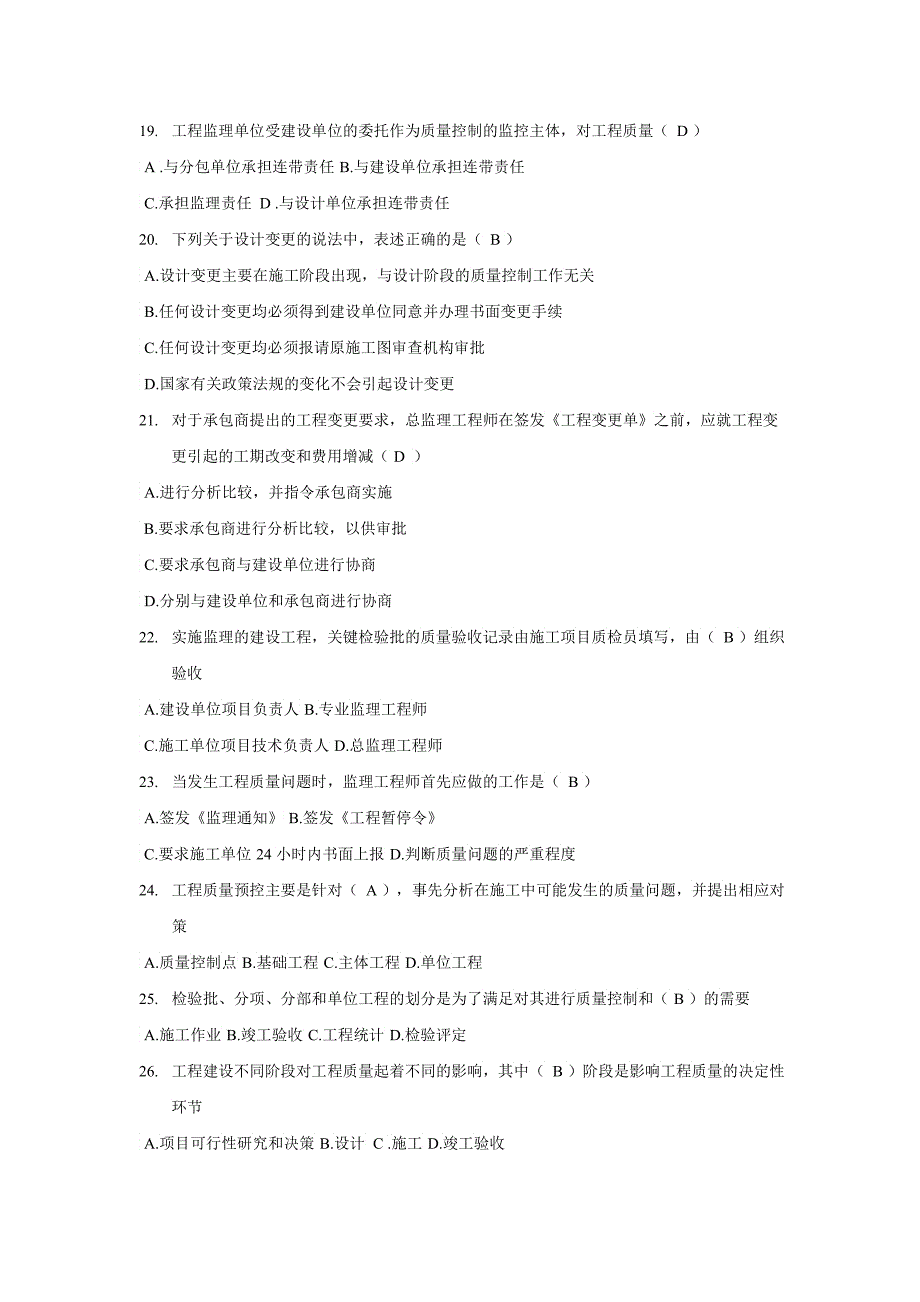 19. 工程监理单位受建设单位的委托作为质量控制的监控主体，对工程质量（ D ）

A .与分包单位承担连带责任 B.与建设单位承担连带责任

C.承担监理责任 D .与设计单位承担连带责任

20. 下列关于设计变更的说法中，表述正确的是（ B ）

A.设计变更主要在施工阶段出现，与设计阶段的质量控制工作无关

B.任何设计变更均必须得到建设单位同意并办理书面变更手续

C.任何设计变更均必须报请原施工图审查机构审批

D.国家有关政策法规的变化不会引起设计变更

21. 对于承包商提出的工程变更要求，总监理工程师在签发《工程变更单》之前，应就工程变更引起的工期改变和费用增减（ D ）

A.进行分析比较，并指令承包商实施

B.要求承包商进行分析比较，以供审批

C.要求承包商与建设单位进行协商

D.分别与建设单位和承包商进行协商

22. 实施监理的建设工程，关键检验批的质量验收记录由施工项目质检员填写，由（ B ）组织验收

A.建设单位项目负责人 B.专业监理工程师

C.施工单位项目技术负责人 D.总监理工程师

23. 当发生工程质量问题时，监理工程师首先应做的工作是（ B ）

A.签发《监理通知》 B.签发《工程暂停令》

C.要求施工单位 24 小时内书面上报 D.判断质量问题的严重程度

24. 工程质量预控主要是针对（ A ），事先分析在施工中可能发生的质量问题，并提出相应对策

A.质量控制点 B.基础工程 C.主体工程 D.单位工程

25. 检验批、分项、分部和单位工程的划分是为了满足对其进行质量控制和（ B ）的需要

A.施工作业 B.竣工验收 C.工程统计 D.检验评定

26. 工程建设不同阶段对工程质量起着不同的影响，其中（ B ）阶段是影响工程质量的决定性环节

A.项目可行性研究和决策 B.设计 C .施工 D.竣工验收